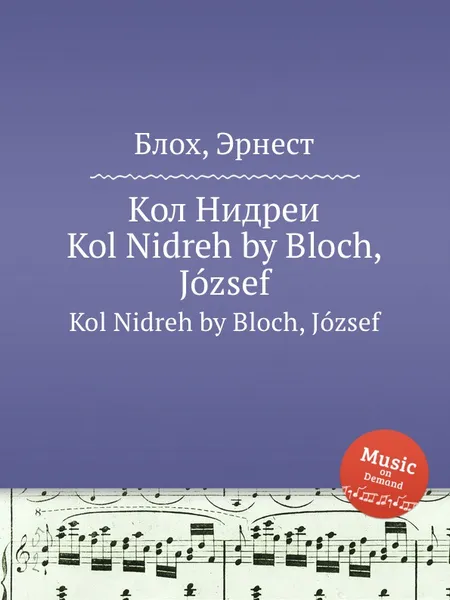 Блох, Эрнест

Кол Нидреи
Kol Nidreh by Bloch, József

Kol Nidreh by Bloch, József

Music on Demand

8